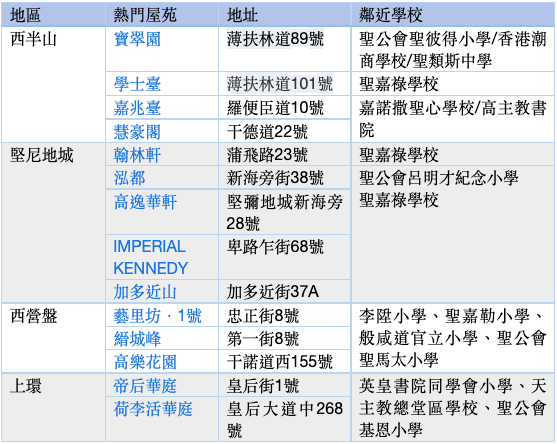 | 地區 | 熱門屋苑 | 地址 | 鄰近學校 |
|---|---|---|---|
| 西半山 | 寶翠園 | 薄扶林道89號 | 聖公會聖彼得小學/香港潮商學校/聖類斯中學 |
|  | 學士臺 | 薄扶林道101號 | 聖嘉祿學校 |
|  | 嘉兆臺 | 羅便臣道10號 | 嘉諾撒聖心學校/高主教書院 |
|  | 慧豪閣 | 干德道22號 |  |
| 堅尼地城 | 翰林軒 | 蒲飛路23號 | 聖嘉祿學校 |
|  | 泓都 | 新海旁街38號 | 聖公會呂明才紀念小學 聖嘉祿學校 |
|  | 高逸華軒 | 堅彌地城新海旁28號 |  |
|  | IMPERIAL KENNEDY | 卑路乍街68號 |  |
|  | 加多近山 | 加多近街37A |  |
| 西營盤 | 藝里坊 · 1號 | 忠正街8號 | 李陞小學、聖嘉勒小學、般咸道官立小學、聖公會聖馬太小學 |
|  | 縉城峰 | 第一街8號 |  |
|  | 高樂花園 | 干諾道西155號 |  |
| 上環 | 帝后華庭 | 皇后街1號 | 英皇書院同學會小學、天主教總堂區學校、聖公會基恩小學 |
|  | 荷李活華庭 | 皇后大道中268號 |  |